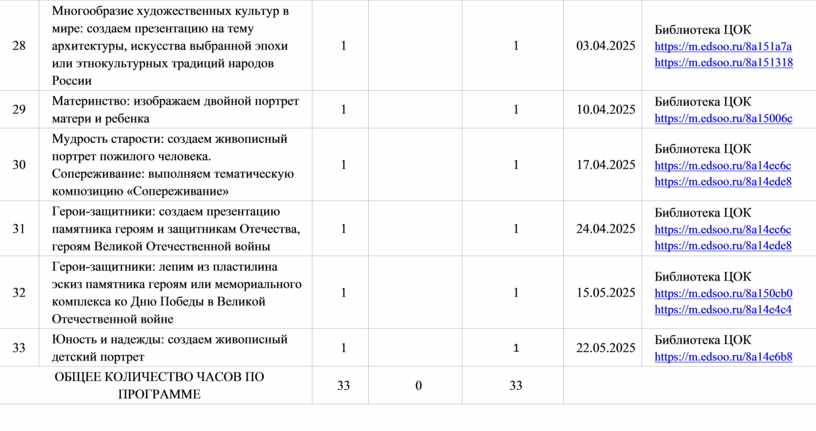 | 28 | Многообразие художественных культур в мире: создаем презентацию на тему архитектуры, искусства выбранной эпохи или этнокультурных традиций народов России | 1 | | 1 | 03.04.2025 | Библиотека ЦОК https://m.edsoo.ru/8a151a7a https://m.edsoo.ru/8a151318 |
|---|---|---|---|---|---|---|
| 29 | Материнство: изображаем двойной портрет матери и ребенка | 1 | | 1 | 10.04.2025 | Библиотека ЦОК https://m.edsoo.ru/8a15006c |
| 30 | Мудрость старости: создаем живописный портрет пожилого человека. Сопереживание: выполняем тематическую композицию «Сопереживание» | 1 | | 1 | 17.04.2025 | Библиотека ЦОК https://m.edsoo.ru/8a14ec6c https://m.edsoo.ru/8a14ede8 |
| 31 | Герои-защитники: создаем презентацию памятника героям и защитникам Отечества, героям Великой Отечественной войны | 1 | | 1 | 24.04.2025 | Библиотека ЦОК https://m.edsoo.ru/8a14ec6c https://m.edsoo.ru/8a14ede8 |
| 32 | Герои-защитники: лепим из пластилина эскиз памятника героям или мемориального комплекса ко Дню Победы в Великой Отечественной войне | 1 | | 1 | 15.05.2025 | Библиотека ЦОК https://m.edsoo.ru/8a150cb0 https://m.edsoo.ru/8a14e4c4 |
| 33 | Юность и надежды: создаем живописный детский портрет | 1 | | 1 | 22.05.2025 | Библиотека ЦОК https://m.edsoo.ru/8a14e6b8 |
| ОБЩЕЕ КОЛИЧЕСТВО ЧАСОВ ПО ПРОГРАММЕ | | 33 | 0 | 33 | | |